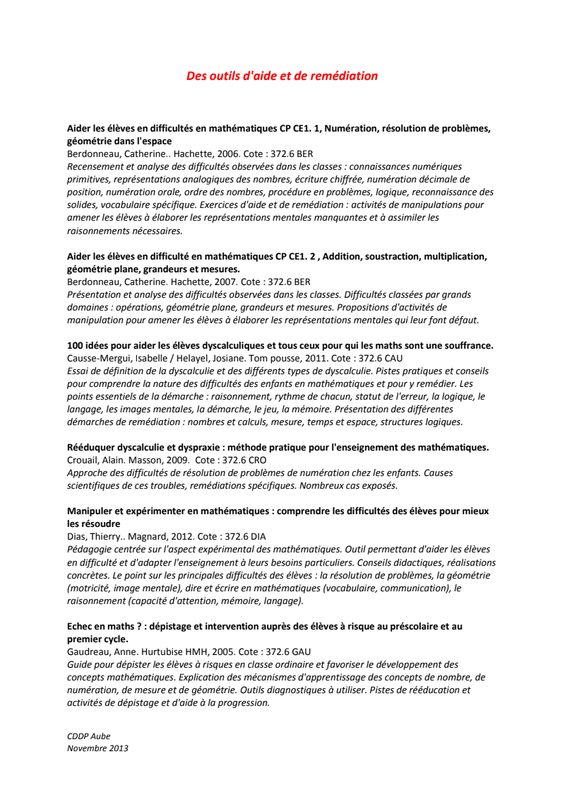 Des outils d'aide et de remédiation

Aider les élèves en difficultés en mathématiques CP CE1. 1, Numération, résolution de problèmes, géométrie dans l'espace
Berdonneau, Catherine.. Hachette, 2006. Cote : 372.6 BER
Recensement et analyse des difficultés observées dans les classes : connaissances numériques primitives, représentations analogiques des nombres, écriture chiffrée, numération décimale de position, numération orale, ordre des nombres, procédure en problèmes, logique, reconnaissance des solides, vocabulaire spécifique. Exercices d'aide et de remédiation : activités de manipulations pour amener les élèves à élaborer les représentations mentales manquantes et à assimiler les raisonnements nécessaires.

Aider les élèves en difficulté en mathématiques CP CE1. 2 , Addition, soustraction, multiplication, géométrie plane, grandeurs et mesures.
Berdonneau, Catherine. Hachette, 2007. Cote : 372.6 BER
Présentation et analyse des difficultés observées dans les classes. Difficultés classées par grands domaines : opérations, géométrie plane, grandeurs et mesures. Propositions d'activités de manipulation pour amener les élèves à élaborer les représentations mentales qui leur font défaut.

100 idées pour aider les élèves dyscalculiques et tous ceux pour qui les maths sont une souffrance.
Causse-Mergui, Isabelle / Helayel, Josiane. Tom pousse, 2011. Cote : 372.6 CAU
Essai de définition de la dyscalculie et des différents types de dyscalculie. Pistes pratiques et conseils pour comprendre la nature des difficultés des enfants en mathématiques et pour y remédier. Les points essentiels de la démarche : raisonnement, rythme de chacun, statut de l'erreur, la logique, le langage, les images mentales, la démarche, le jeu, la mémoire. Présentation des différentes démarches de remédiation : nombres et calculs, mesure, temps et espace, structures logiques.

Rééduquer dyscalculie et dyspraxie : méthode pratique pour l'enseignement des mathématiques.
Crouail, Alain. Masson, 2009. Cote : 372.6 CRO
Approche des difficultés de résolution de problèmes de numération chez les enfants. Causes scientifiques de ces troubles, remédiations spécifiques. Nombreux cas exposés.

Manipuler et expérimenter en mathématiques : comprendre les difficultés des élèves pour mieux les résoudre
Dias, Thierry.. Magnard, 2012. Cote : 372.6 DIA
Pédagogie centrée sur l'aspect expérimental des mathématiques. Outil permettant d'aider les élèves en difficulté et d'adapter l'enseignement à leurs besoins particuliers. Conseils didactiques, réalisations concrètes. Le point sur les principales difficultés des élèves : la résolution de problèmes, la géométrie (motricité, image mentale), dire et écrire en mathématiques (vocabulaire, communication), le raisonnement (capacité d'attention, mémoire, langage).

Echec en maths ? : dépistage et intervention auprès des élèves à risque au préscolaire et au premier cycle.
Gaudreau, Anne. Hurtubise HMH, 2005. Cote : 372.6 GAU
Guide pour dépister les élèves à risques en classe ordinaire et favoriser le développement des concepts mathématiques. Explication des mécanismes d'apprentissage des concepts de nombre, de numération, de mesure et de géométrie. Outils diagnostiques à utiliser. Pistes de rééducation et activités de dépistage et d'aide à la progression.

CDDP Aube
Novembre 2013